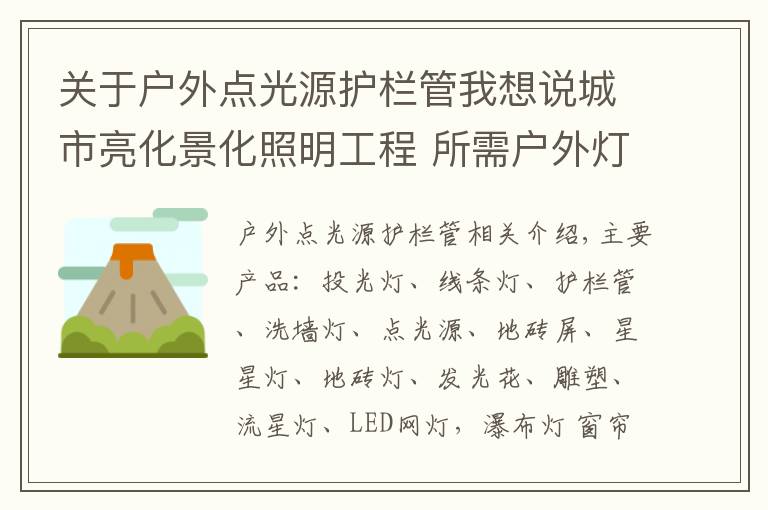 关于户外点光源护栏管我想说城市亮化景化照明工程 所需户外灯

户外点光源护栏管相关介绍，主要产品：投光灯、线条灯、护栏管、洗墙灯、点光源、地砖屏、星星灯、地砖灯、发光花、雕塑、流星灯、LED网灯，瀑布灯 窗帘